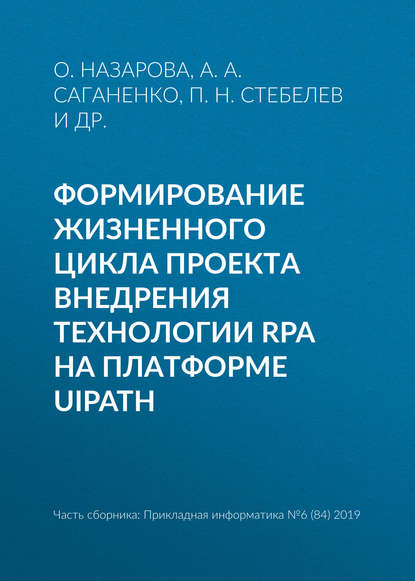 О. НАЗАРОВА, А. А. САГАНЕНКО, П. Н. СТЕБЕЛЕВ И ДР.

ФОРМИРОВАНИЕ ЖИЗНЕННОГО ЦИКЛА ПРОЕКТА ВНЕДРЕНИЯ ТЕХНОЛОГИИ RPA НА ПЛАТФОРМЕ UIPATH

Часть сборника: Прикладная информатика №6 (84) 2019